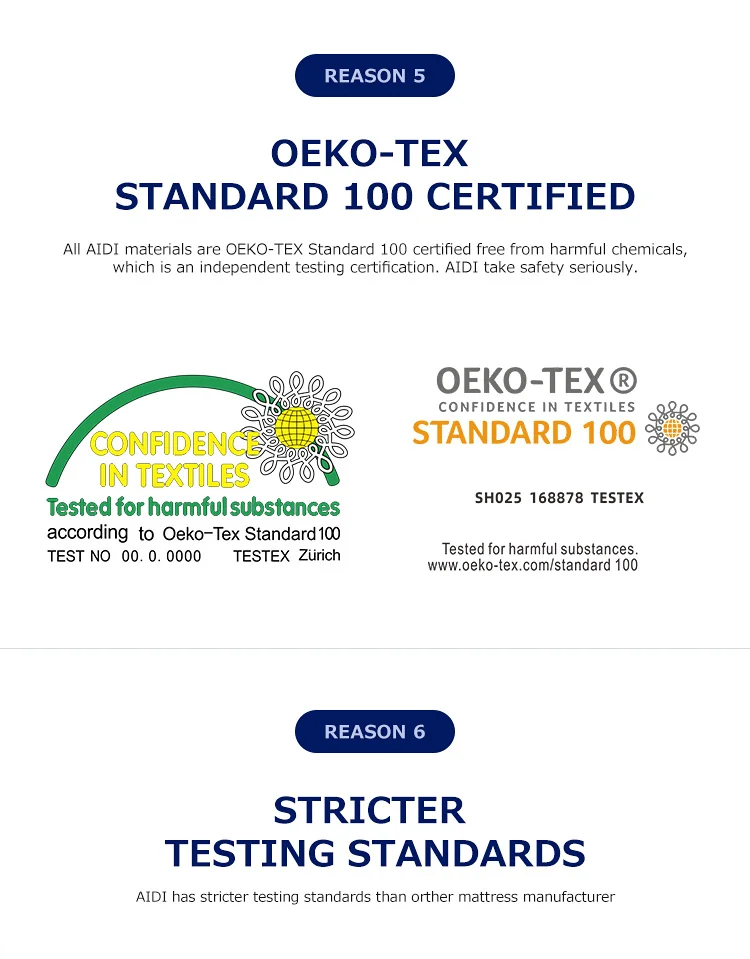 REASON 5

OEKO-TEX
STANDARD 100 CERTIFIED

All AIDI materials are OEKO-TEX Standard 100 certified free from harmful chemicals, which is an independent testing certification. AIDI take safety seriously.

CONFIDENCE
IN TEXTILES
Tested for harmful substances
according to Oeko-Tex Standard 100
TEST NO 00. 0. 0000 TESTEX Zürich

OEKO-TEX®
CONFIDENCE IN TEXTILES
STANDARD 100

SH025 168878 TESTEX

Tested for harmful substances.
www.oeko-tex.com/standard 100

REASON 6

STRICTER
TESTING STANDARDS

AIDI has stricter testing standards than orther mattress manufacturer